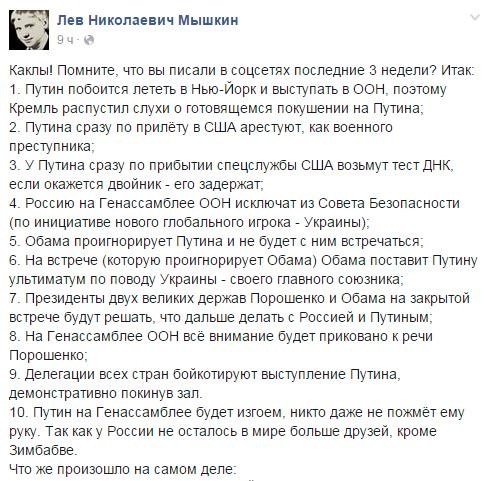 Лев Николаевич Мышкин
9 ч ·

Каклы! Помните, что вы писали в соцсетях последние 3 недели? Итак:
1. Путин побоится лететь в Нью-Йорк и выступать в ООН, поэтому Кремль распустил слухи о готовящемся покушении на Путина;
2. Путина сразу по прилёту в США арестуют, как военного преступника;
3. У Путина сразу по прибытии спецслужбы США возьмут тест ДНК, если окажется двойник - его задержат;
4. Россию на Генассамблее ООН исключат из Совета Безопасности (по инициативе нового глобального игрока - Украины);
5. Обама проигнорирует Путина и не будет с ним встречаться;
6. На встрече (которую проигнорирует Обама) Обама поставит Путину ультиматум по поводу Украины - своего главного союзника;
7. Президенты двух великих держав Порошенко и Обама на закрытой встрече будут решать, что дальше делать с Россией и Путиным;
8. На Генассамблее ООН всё внимание будет приковано к речи Порошенко;
9. Делегации всех стран бойкотируют выступление Путина, демонстративно покинув зал.
10. Путин на Генассамблее будет изгоем, никто даже не пожмёт ему руку. Так как у России не осталось в мире больше друзей, кроме Зимбабве.
Что же произошло на самом деле: